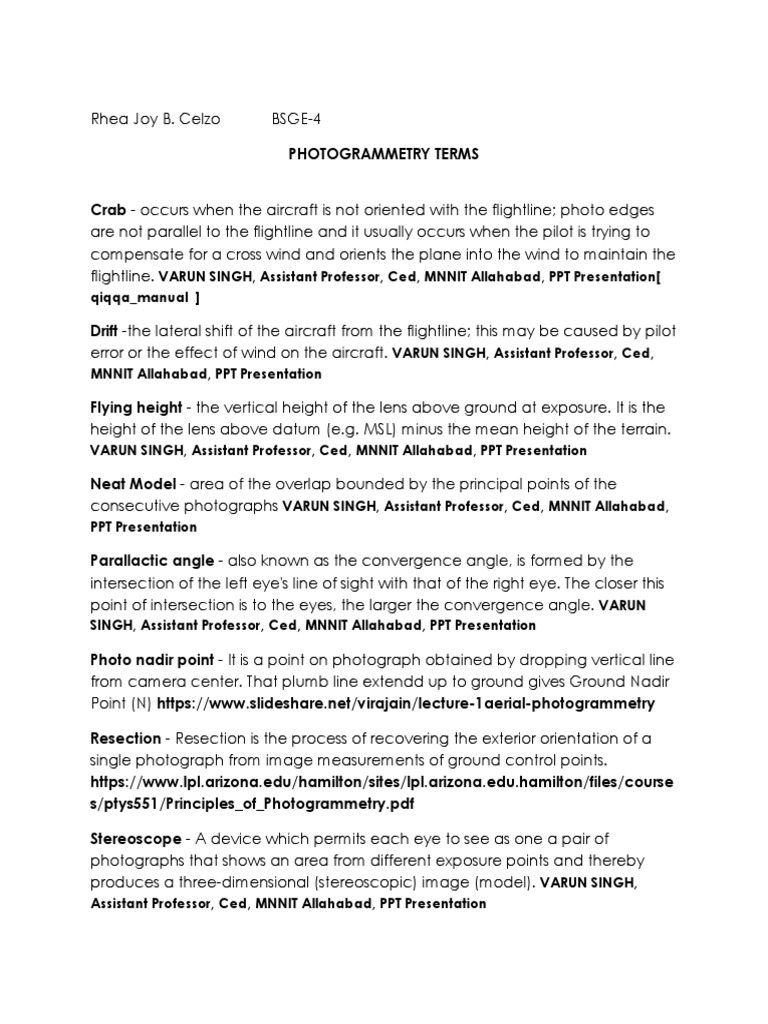 Rhea Joy B. Celzo BSGE-4

PHOTOGRAMMETRY TERMS

Crab - occurs when the aircraft is not oriented with the flightline; photo edges are not parallel to the flightline and it usually occurs when the pilot is trying to compensate for a cross wind and orients the plane into the wind to maintain the flightline. VARUN SINGH, Assistant Professor, Ced, MNNIT Allahabad, PPT Presentation[ qiqqa_manual ]

Drift -the lateral shift of the aircraft from the flightline; this may be caused by pilot error or the effect of wind on the aircraft. VARUN SINGH, Assistant Professor, Ced, MNNIT Allahabad, PPT Presentation

Flying height - the vertical height of the lens above ground at exposure. It is the height of the lens above datum (e.g. MSL) minus the mean height of the terrain. VARUN SINGH, Assistant Professor, Ced, MNNIT Allahabad, PPT Presentation

Neat Model - area of the overlap bounded by the principal points of the consecutive photographs VARUN SINGH, Assistant Professor, Ced, MNNIT Allahabad, PPT Presentation

Parallactic angle - also known as the convergence angle, is formed by the intersection of the left eye's line of sight with that of the right eye. The closer this point of intersection is to the eyes, the larger the convergence angle. VARUN SINGH, Assistant Professor, Ced, MNNIT Allahabad, PPT Presentation

Photo nadir point - It is a point on photograph obtained by dropping vertical line from camera center. That plumb line extendd up to ground gives Ground Nadir Point (N) https://www.slideshare.net/virajain/lecture-1aerial-photogrammetry

Resection - Resection is the process of recovering the exterior orientation of a single photograph from image measurements of ground control points. https://www.lpl.arizona.edu/hamilton/sites/lpl.arizona.edu.hamilton/files/courses/ptys551/Principles_of_Photogrammetry.pdf

Stereoscope - A device which permits each eye to see as one a pair of photographs that shows an area from different exposure points and thereby produces a three-dimensional (stereoscopic) image (model). VARUN SINGH, Assistant Professor, Ced, MNNIT Allahabad, PPT Presentation